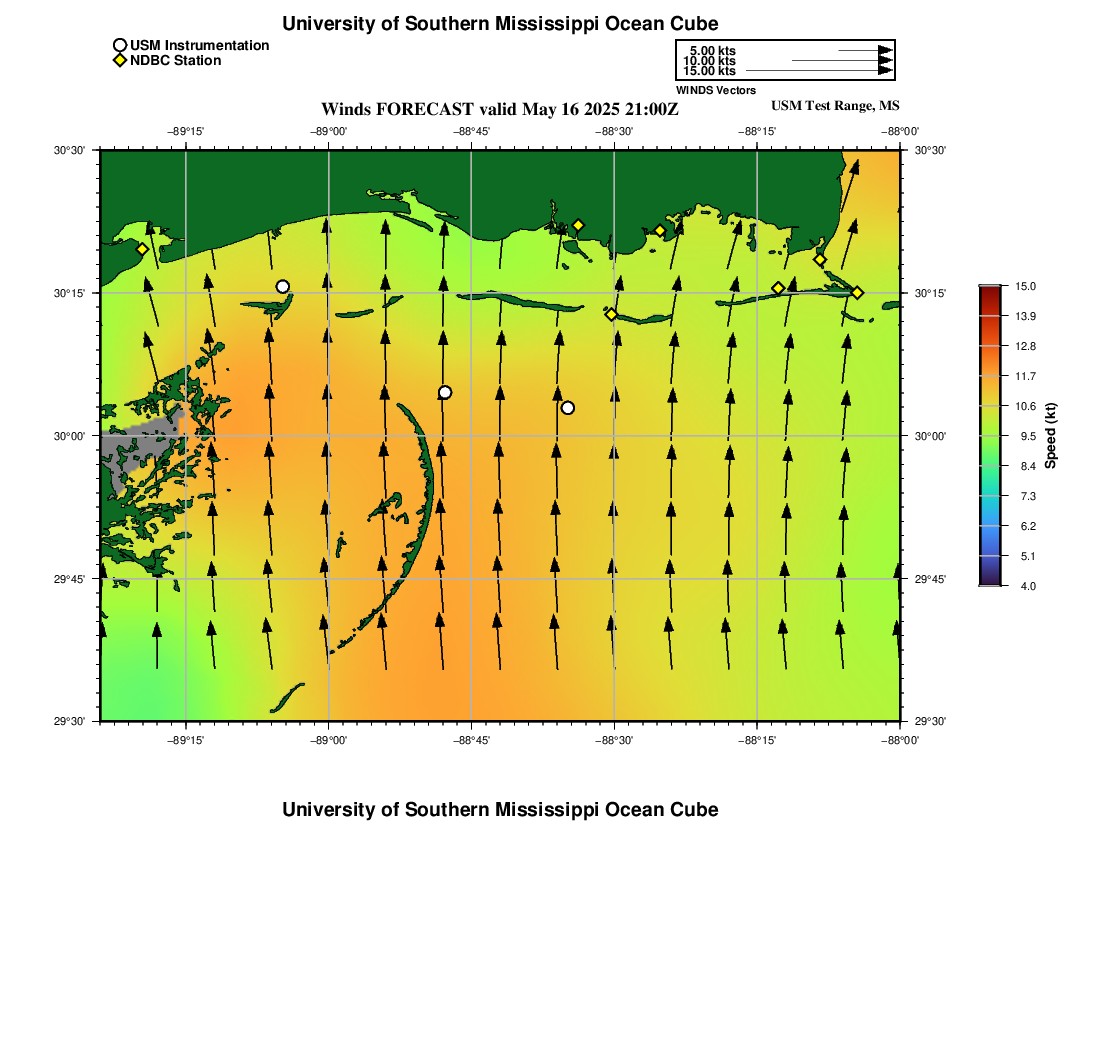 University of Southern Mississippi Ocean Cube

USM Instrumentation
NDBC Station

5.00 kts
10.00 kts
15.00 kts
WINDS Vectors

Winds FORECAST valid May 16 2025 21:00Z

USM Test Range, MS

−89°15'
−89°00'
−88°45'
−88°30'
−88°15'
−88°00'

30°30'
30°15'
30°00'
29°45'
29°30'

30°30'
30°15'
30°00'
29°45'
29°30'

−89°15'
−89°00'
−88°45'
−88°30'
−88°15'
−88°00'

15.0
13.9
12.8
11.7
10.6
9.5
8.4
7.3
6.2
5.1
4.0
Speed (kt)

University of Southern Mississippi Ocean Cube